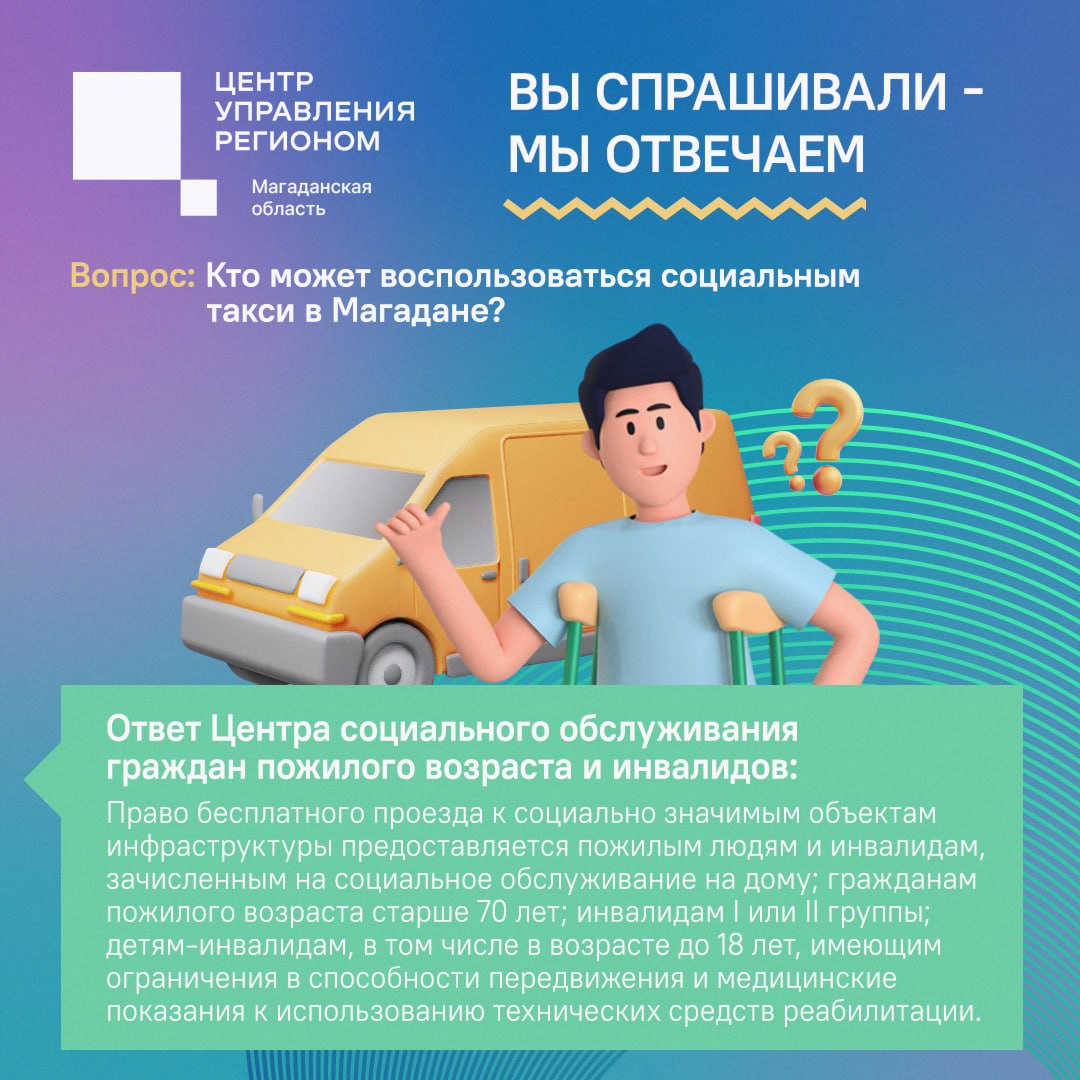 ЦЕНТР УПРАВЛЕНИЯ РЕГИОНОМ

Магаданская область

ВЫ СПРАШИВАЛИ - МЫ ОТВЕЧАЕМ

Вопрос: Кто может воспользоваться социальным такси в Магадане?

Ответ Центра социального обслуживания граждан пожилого возраста и инвалидов:

Право бесплатного проезда к социально значимым объектам инфраструктуры предоставляется пожилым людям и инвалидам, зачисленным на социальное обслуживание на дому; гражданам пожилого возраста старше 70 лет; инвалидам I или II группы; детям-инвалидам, в том числе в возрасте до 18 лет, имеющим ограничения в способности передвижения и медицинские показания к использованию технических средств реабилитации.